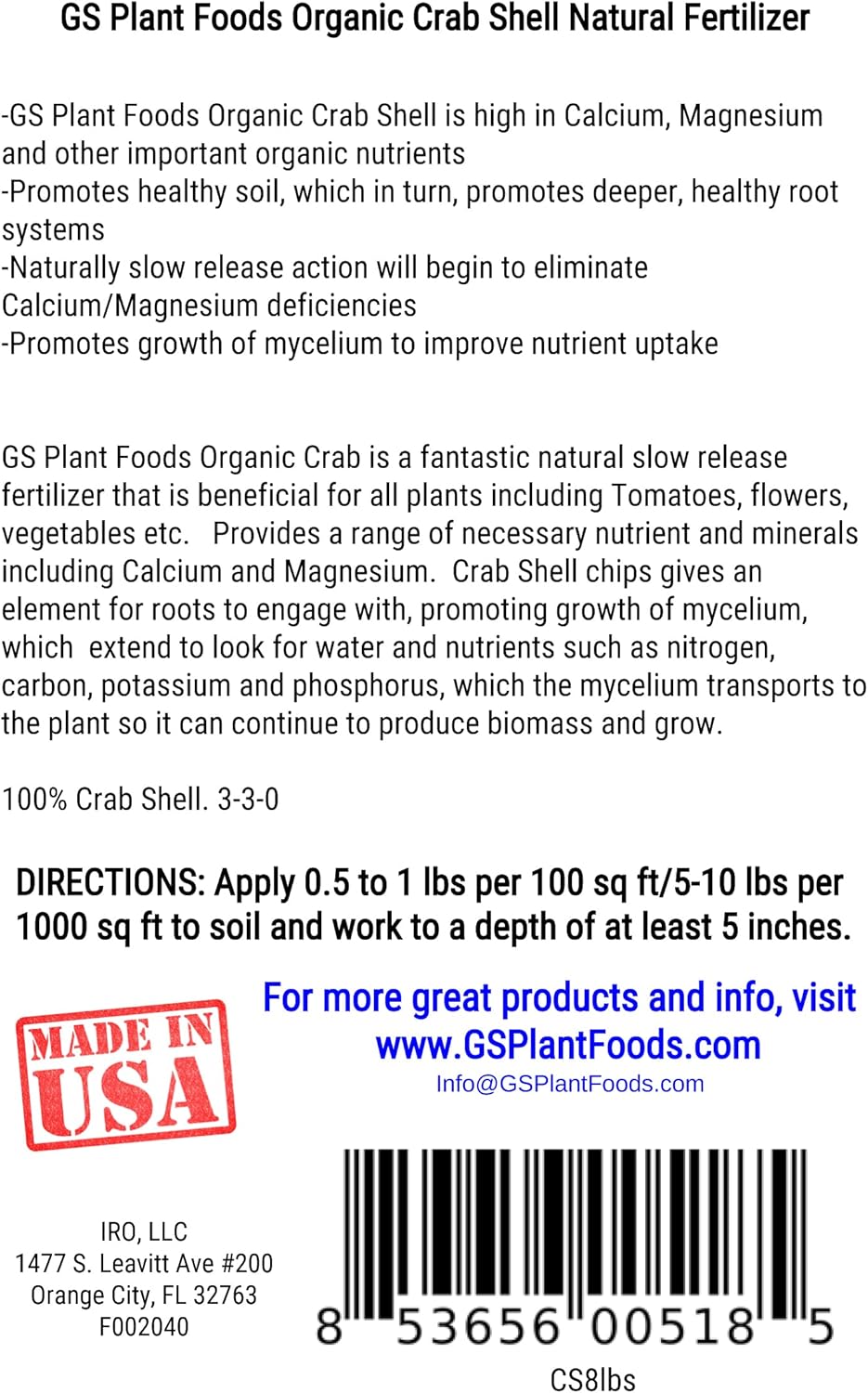 GS Plant Foods Organic Crab Shell Natural Fertilizer

-GS Plant Foods Organic Crab Shell is high in Calcium, Magnesium and other important organic nutrients
-Promotes healthy soil, which in turn, promotes deeper, healthy root systems
-Naturally slow release action will begin to eliminate Calcium/Magnesium deficiencies
-Promotes growth of mycelium to improve nutrient uptake

GS Plant Foods Organic Crab is a fantastic natural slow release fertilizer that is beneficial for all plants including Tomatoes, flowers, vegetables etc. Provides a range of necessary nutrient and minerals including Calcium and Magnesium. Crab Shell chips gives an element for roots to engage with, promoting growth of mycelium, which extend to look for water and nutrients such as nitrogen, carbon, potassium and phosphorus, which the mycelium transports to the plant so it can continue to produce biomass and grow.

100% Crab Shell. 3-3-0

DIRECTIONS: Apply 0.5 to 1 lbs per 100 sq ft/5-10 lbs per 1000 sq ft to soil and work to a depth of at least 5 inches.

MADE IN USA

For more great products and info, visit
www.GSPlantFoods.com
Info@GSPlantFoods.com

IRO, LLC
1477 S. Leavitt Ave #200
Orange City, FL 32763
F002040

8 53656 00518 5
CS8lbs